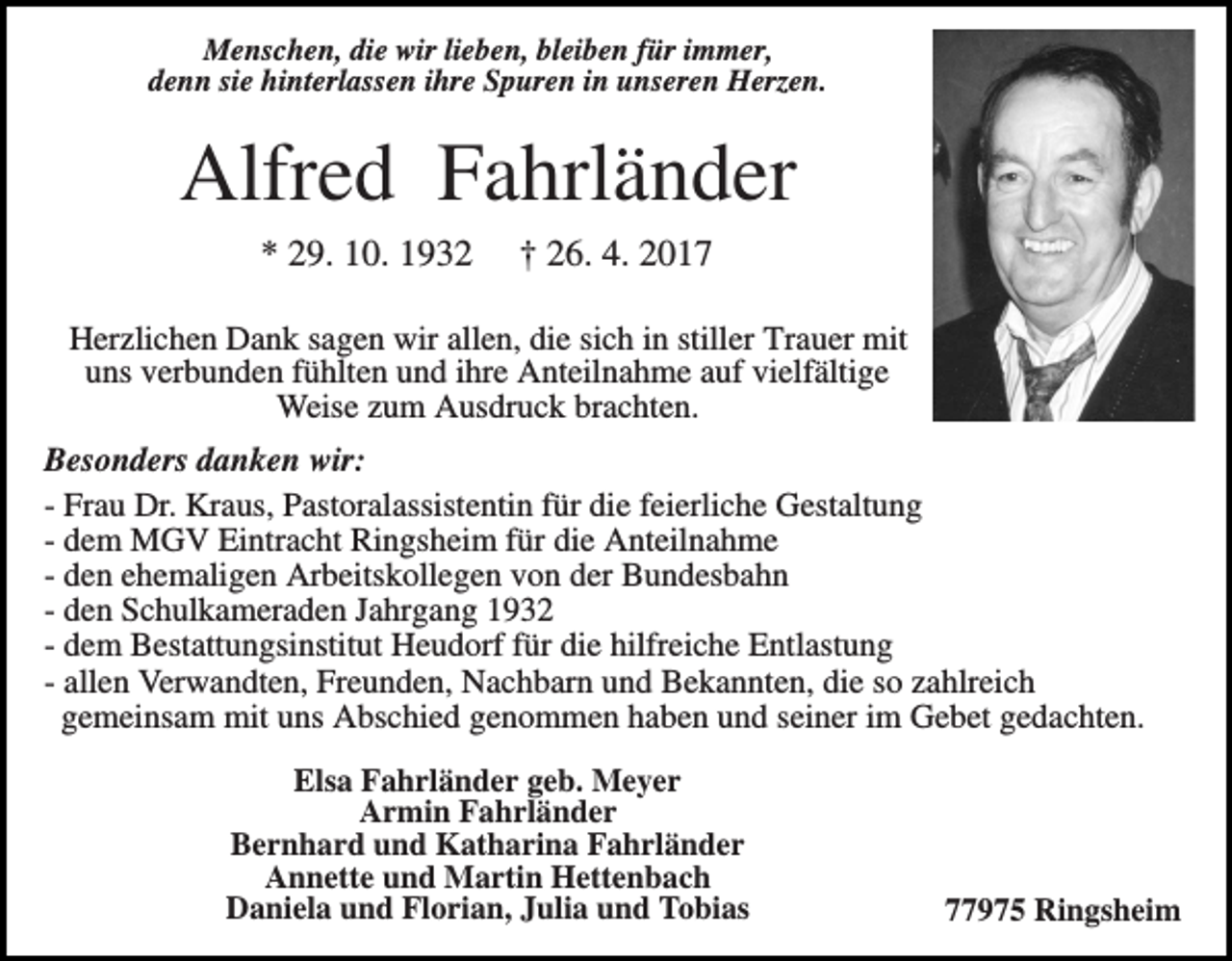 Menschen, die wir lieben, bleiben für immer, denn sie hinterlassen ihre Spuren in unseren Herzen.

Alfred Fahrländer

* 29. 10. 1932 † 26. 4. 2017

Herzlichen Dank sagen wir allen, die sich in stiller Trauer mit uns verbunden fühlten und ihre Anteilnahme auf vielfältige Weise zum Ausdruck brachten.

Besonders danken wir:

- Frau Dr. Kraus, Pastoralassistentin für die feierliche Gestaltung
- dem MGV Eintracht Ringsheim für die Anteilnahme
- den ehemaligen Arbeitskollegen von der Bundesbahn
- den Schulkameraden Jahrgang 1932
- dem Bestattungsinstitut Heudorf für die hilfreiche Entlastung
- allen Verwandten, Freunden, Nachbarn und Bekannten, die so zahlreich gemeinsam mit uns Abschied genommen haben und seiner im Gebet gedachten.

Elsa Fahrländer geb. Meyer
Armin Fahrländer
Bernhard und Katharina Fahrländer
Annette und Martin Hettenbach
Daniela und Florian, Julia und Tobias

77975 Ringsheim